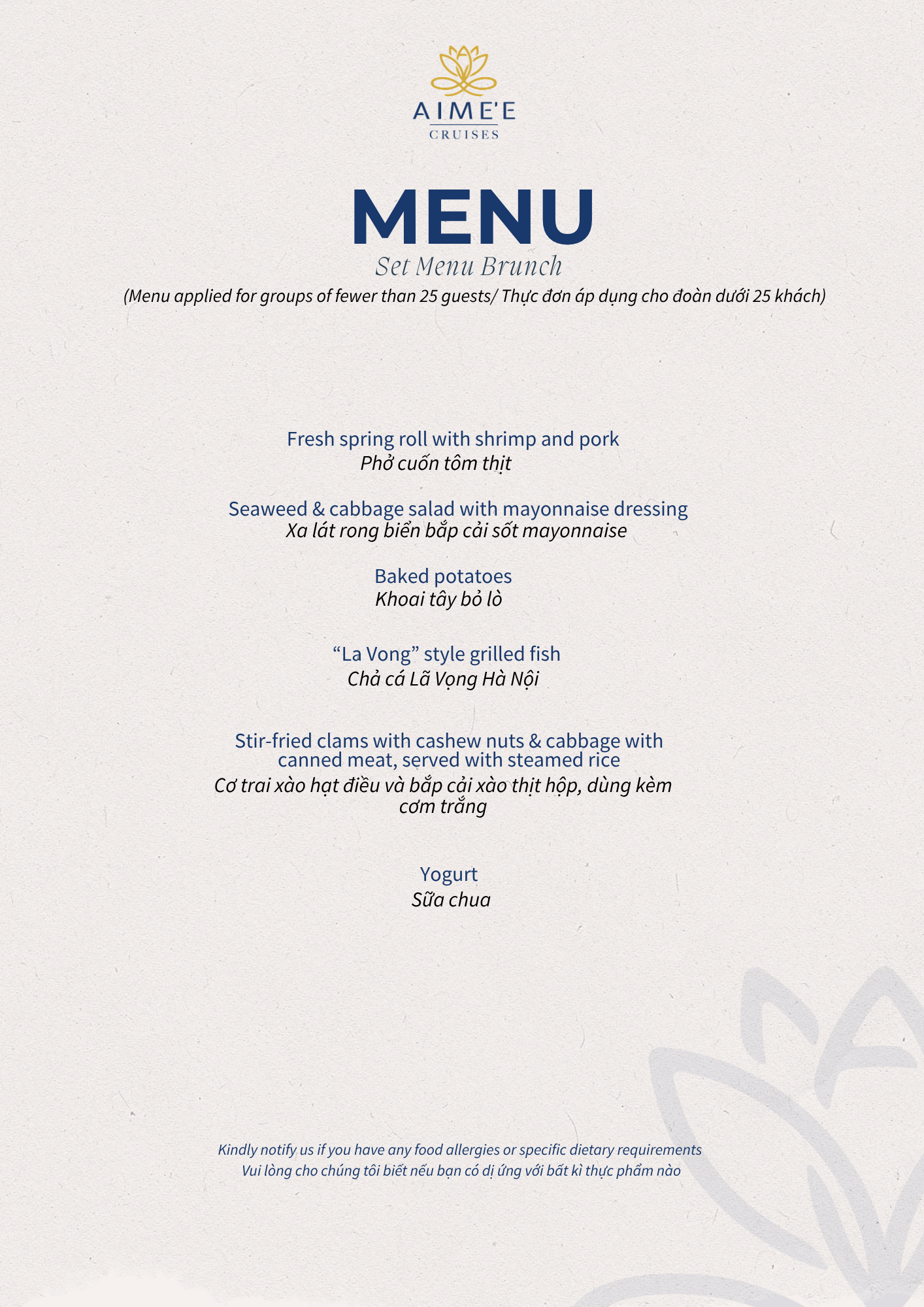 AIME'E
CRUISES

MENU
Set Menu Brunch
(Menu applied for groups of fewer than 25 guests/ Thực đơn áp dụng cho đoàn dưới 25 khách)

Fresh spring roll with shrimp and pork
Phở cuốn tôm thịt

Seaweed & cabbage salad with mayonnaise dressing
Xa lát rong biển bắp cải sốt mayonnaise

Baked potatoes
Khoai tây bỏ lò

“La Vong” style grilled fish
Chả cá Lã Vọng Hà Nội

Stir-fried clams with cashew nuts & cabbage with canned meat, served with steamed rice
Cơ trai xào hạt điều và bắp cải xào thịt hộp, dùng kèm cơm trắng

Yogurt
Sữa chua

Kindly notify us if you have any food allergies or specific dietary requirements
Vui lòng cho chúng tôi biết nếu bạn có dị ứng với bất kì thực phẩm nào